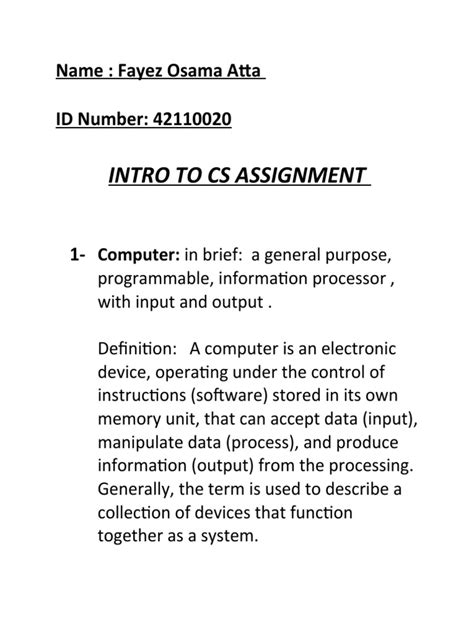 Name : Fayez Osama Atta

ID Number: 42110020

INTRO TO CS ASSIGNMENT

1- Computer: in brief: a general purpose, programmable, information processor , with input and output .

Definition: A computer is an electronic device, operating under the control of instructions (software) stored in its own memory unit, that can accept data (input), manipulate data (process), and produce information (output) from the processing. Generally, the term is used to describe a collection of devices that function together as a system.